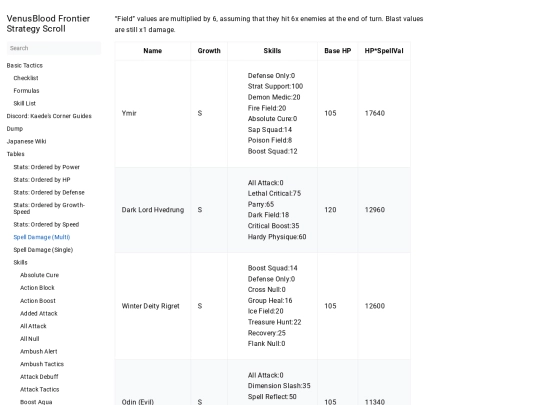 VenusBlood Frontier Strategy Scroll

Search

Basic Tactics
Checklist
Formulas
Skill List
Discord: Kaede's Corner Guides
Dump
Japanese Wiki
Tables
Stats: Ordered by Power
Stats: Ordered by HP
Stats: Ordered by Defense
Stats: Ordered by Growth-Speed
Stats: Ordered by Speed
Spell Damage (Multi)
Spell Damage (Single)
Skills
Absolute Cure
Action Block
Action Boost
Added Attack
All Attack
All Null
Ambush Alert
Ambush Tactics
Attack Debuff
Attack Tactics
Boost Aqua

"Field" values are multiplied by 6, assuming that they hit 6x enemies at the end of turn. Blast values are still x1 damage.

| Name | Growth | Skills | Base HP | HP*SpellVal |
|---|---|---|---|---|
| Ymir | S | Defense Only:0 Strat Support:100 Demon Medic:20 Fire Field:20 Absolute Cure:0 Sap Squad:14 Poison Field:8 Boost Squad:12 | 105 | 17640 |
| Dark Lord Hvedrung | S | All Attack:0 Lethal Critical:75 Parry:65 Dark Field:18 Critical Boost:35 Hardy Physique:60 | 120 | 12960 |
| Winter Deity Rigret | S | Boost Squad:14 Defense Only:0 Cross Null:0 Group Heal:16 Ice Field:20 Treasure Hunt:22 Recovery:25 Flank Null:0 | 105 | 12600 |
| Odin (Evil) | S | All Attack:0 Dimension Slash:35 Spell Reflect:50 | 105 | 11340 |